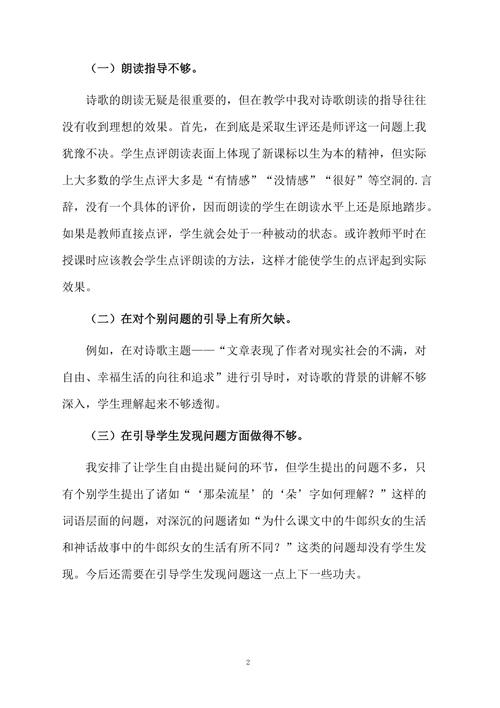 （一）朗读指导不够。

诗歌的朗读无疑是很重要的，但在教学中我对诗歌朗读的指导往往没有收到理想的效果。首先，在到底是采取生评还是师评这一问题上我犹豫不决。学生点评朗读表面上体现了新课标以生为本的精神，但实际上大多数的学生点评大多是“有情感”“没情感”“很好”等空洞的.言辞，没有一个具体的评价，因而朗读的学生在朗读水平上还是原地踏步。如果是教师直接点评，学生就会处于一种被动的状态。或许教师平时在授课时应该教会学生点评朗读的方法，这样才能使学生的点评起到实际效果。

（二）在对个别问题的引导上有所欠缺。

例如，在对诗歌主题——“文章表现了作者对现实社会的不满，对自由、幸福生活的向往和追求”进行引导时，对诗歌的背景的讲解不够深入，学生理解起来不够透彻。

（三）在引导学生发现问题方面做得不够。

我安排了让学生自由提出疑问的环节，但学生提出的问题不多，只有个别学生提出了诸如“‘那朵流星’的‘朵’字如何理解？”这样的词语层面的问题，对深沉的问题诸如“为什么课文中的牛郎织女的生活和神话故事中的牛郎织女的生活有所不同？”这类的问题却没有学生发现。今后还需要在引导学生发现问题这一点上下一些功夫。

2